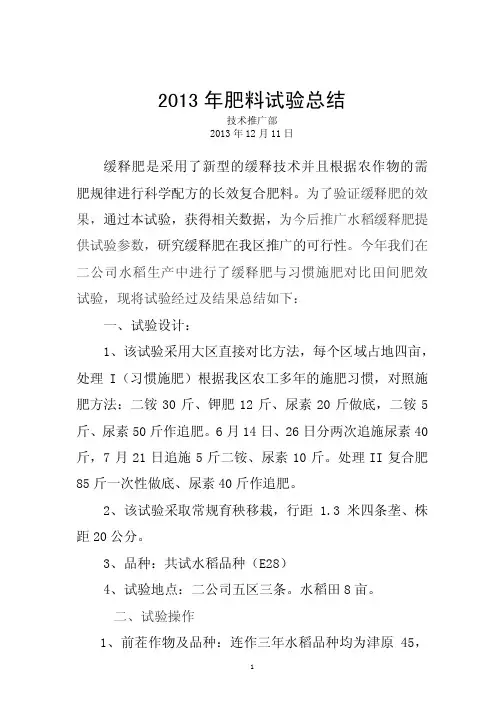 2013 年肥料试验总结

技术推广部

2013 年 12 月 11 日

缓释肥是采用了新型的缓释技术并且根据农作物的需肥规律进行科学配方的长效复合肥料。为了验证缓释肥的效果，通过本试验，获得相关数据，为今后推广水稻缓释肥提供试验参数，研究缓释肥在我区推广的可行性。今年我们在二公司水稻生产中进行了缓释肥与习惯施肥对比田间肥效试验，现将试验经过及结果总结如下：

一、试验设计：

1、该试验采用大区直接对比方法，每个区域占地四亩，处理 I（习惯施肥）根据我区农工多年的施肥习惯，对照施肥方法：二铵 30 斤、钾肥 12 斤、尿素 20 斤做底，二铵 5 斤、尿素 50 斤作追肥。6 月 14 日、26 日分两次追施尿素 40 斤，7 月 21 日追施 5 斤二铵、尿素 10 斤。处理 II 复合肥 85 斤一次性做底、尿素 40 斤作追肥。

2、该试验采取常规育秧移栽，行距 1.3 米四条垄、株距 20 公分。

3、品种：共试水稻品种（E28）

4、试验地点：二公司五区三条。水稻田 8 亩。

二、试验操作

1、前茬作物及品种：连作三年水稻品种均为津原 45，

1